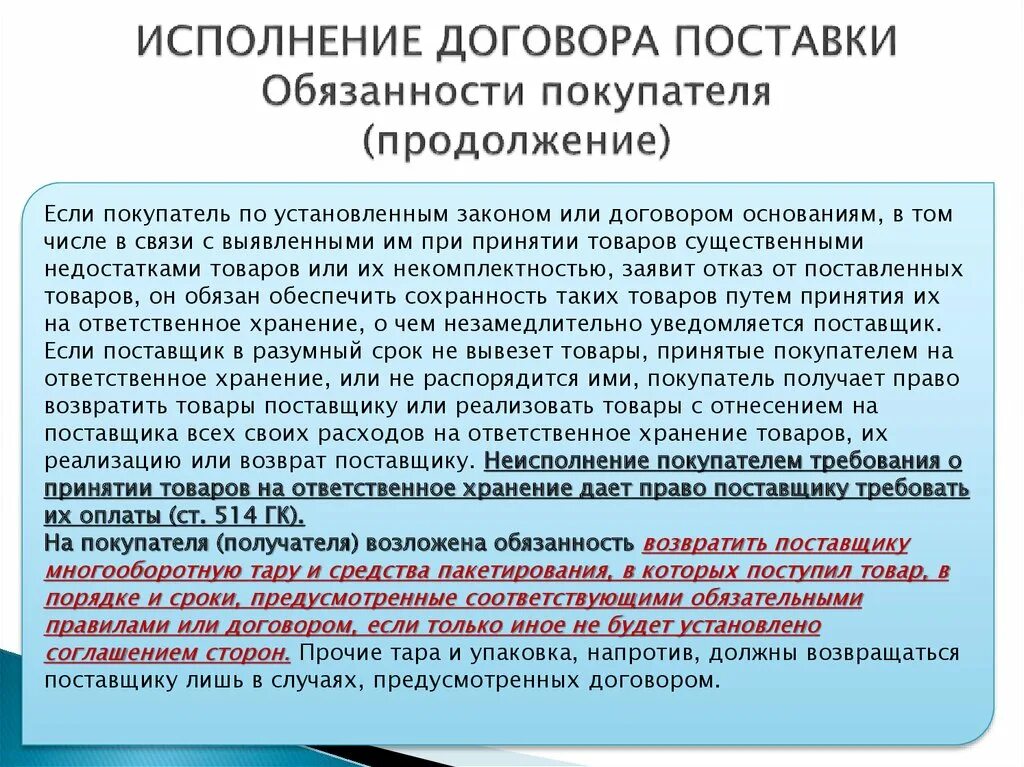 ИСПОЛНЕНИЕ ДОГОВОРА ПОСТАВКИ
Обязанности покупателя
(продолжение)

Если покупатель по установленным законом или договором основаниям, в том числе в связи с выявленными им при принятии товаров существенными недостатками товаров или их некомплектностью, заявит отказ от поставленных товаров, он обязан обеспечить сохранность таких товаров путем принятия их на ответственное хранение, о чем незамедлительно уведомляется поставщик. Если поставщик в разумный срок не вывезет товары, принятые покупателем на ответственное хранение, или не распорядится ими, покупатель получает право возвратить товары поставщику или реализовать товары с отнесением на поставщика всех своих расходов на ответственное хранение товаров, их реализацию или возврат поставщику. Неисполнение покупателем требования о принятии товаров на ответственное хранение дает право поставщику требовать их оплаты (ст. 514 ГК).
На покупателя (получателя) возложена обязанность возвратить поставщику многооборотную тару и средства пакетирования, в которых поступил товар, в порядке и сроки, предусмотренные соответствующими обязательными правилами или договором, если только иное не будет установлено соглашением сторон. Прочие тара и упаковка, напротив, должны возвращаться поставщику лишь в случаях, предусмотренных договором.